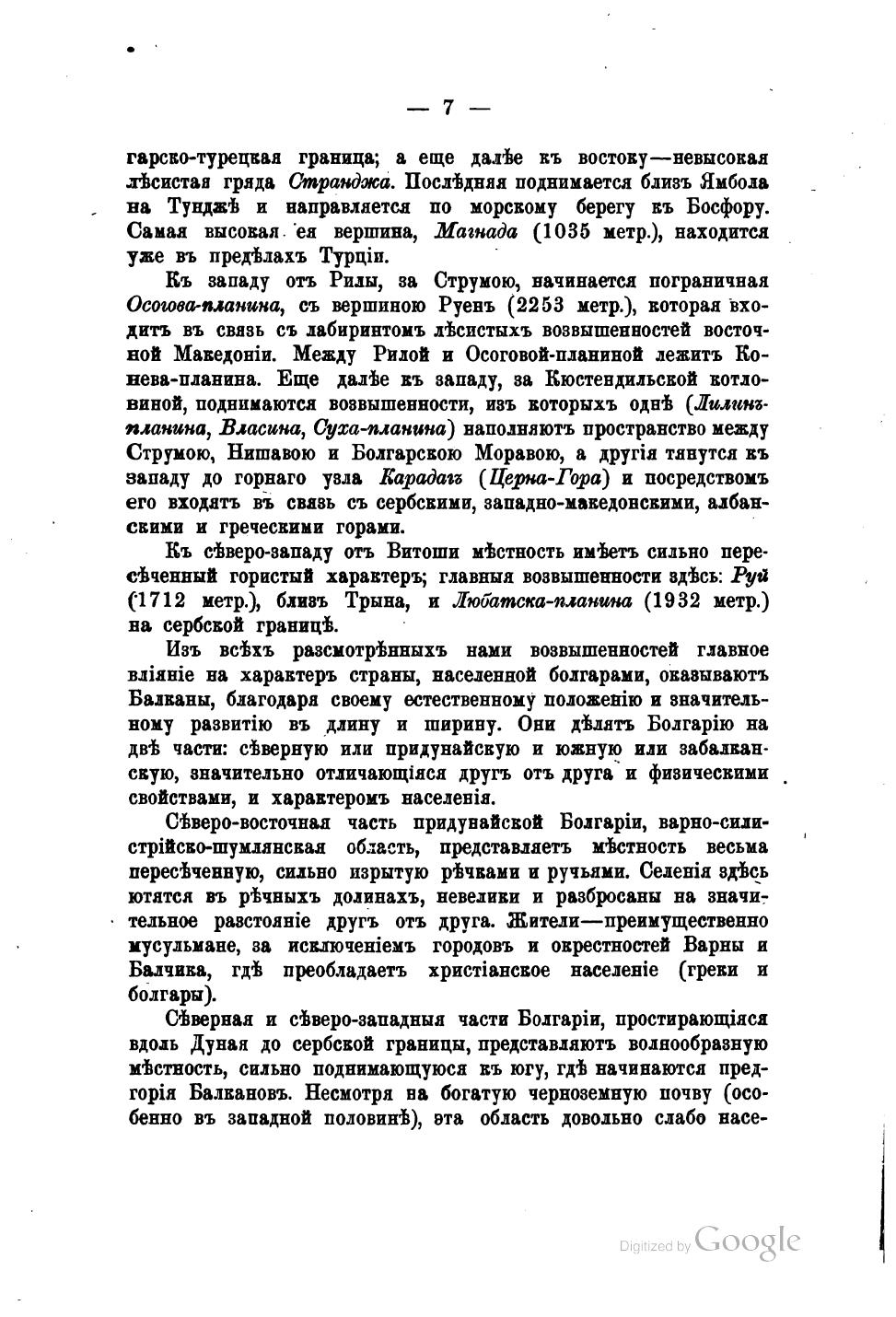 — 7 —

гарско-турецкая граница; а еще далѣе къ востоку—невысокая лѣсистая гряда Странджа. Послѣдняя поднимается близъ Ямбола на Тунджѣ и направляется по морскому берегу къ Босфору. Самая высокая ея вершина, Магнада (1035 метр.), находится уже въ предѣлахъ Турціи.

Къ западу отъ Рилы, за Струмою, начинается пограничная Осогова-планина, съ вершиною Руенъ (2253 метр.), которая входитъ въ связь съ лабиринтомъ лѣсистыхъ возвышенностей восточной Македоніи. Между Рилой и Осоговой-планиной лежитъ Конева-планина. Еще далѣе къ западу, за Кюстендильской котловиной, поднимаются возвышенности, изъ которыхъ однѣ (Лилинъ-планина, Власина, Суха-планина) наполняютъ пространство между Струмою, Нишавою и Болгарскою Моравою, а другія тянутся къ западу до горнаго узла Карадагъ (Церна-Гора) и посредствомъ его входятъ въ связь съ сербскими, западно-македонскими, албанскими и греческими горами.

Къ сѣверо-западу отъ Витоши мѣстность имѣетъ сильно пересѣченный гористый характеръ; главныя возвышенности здѣсь: Руй (1712 метр.), близъ Трына, и Любатска-планина (1932 метр.) на сербской границѣ.

Изъ всѣхъ разсмотрѣнныхъ нами возвышенностей главное вліяніе на характеръ страны, населенной болгарами, оказываютъ Балканы, благодаря своему естественному положенію и значительному развитію въ длину и ширину. Они дѣлятъ Болгарію на двѣ части: сѣверную или придунайскую и южную или забалканскую, значительно отличающіяся другъ отъ друга и физическими свойствами, и характеромъ населенія.

Сѣверо-восточная часть придунайской Болгаріи, варно-силистрійско-шумлянская область, представляетъ мѣстность весьма пересѣченную, сильно изрытую рѣчками и ручьями. Селенія здѣсь ютятся въ рѣчныхъ долинахъ, невелики и разбросаны на значительное разстояніе другъ отъ друга. Жители—преимущественно мусульмане, за исключеніемъ городовъ и окрестностей Варны и Балчика, гдѣ преобладаетъ христіанское населеніе (греки и болгары).

Сѣверная и сѣверо-западныя части Болгаріи, простирающіяся вдоль Дуная до сербской границы, представляютъ волнообразную мѣстность, сильно поднимающуюся къ югу, гдѣ начинаются предгорія Балкановъ. Несмотря на богатую черноземную почву (особенно въ западной половинѣ), эта область довольно слабо насе-

Digitized by Google